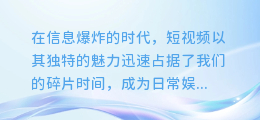 在信息爆炸的时代，短视频以其独特的魅力迅速占据了我们的碎片时间，成为日常娱...